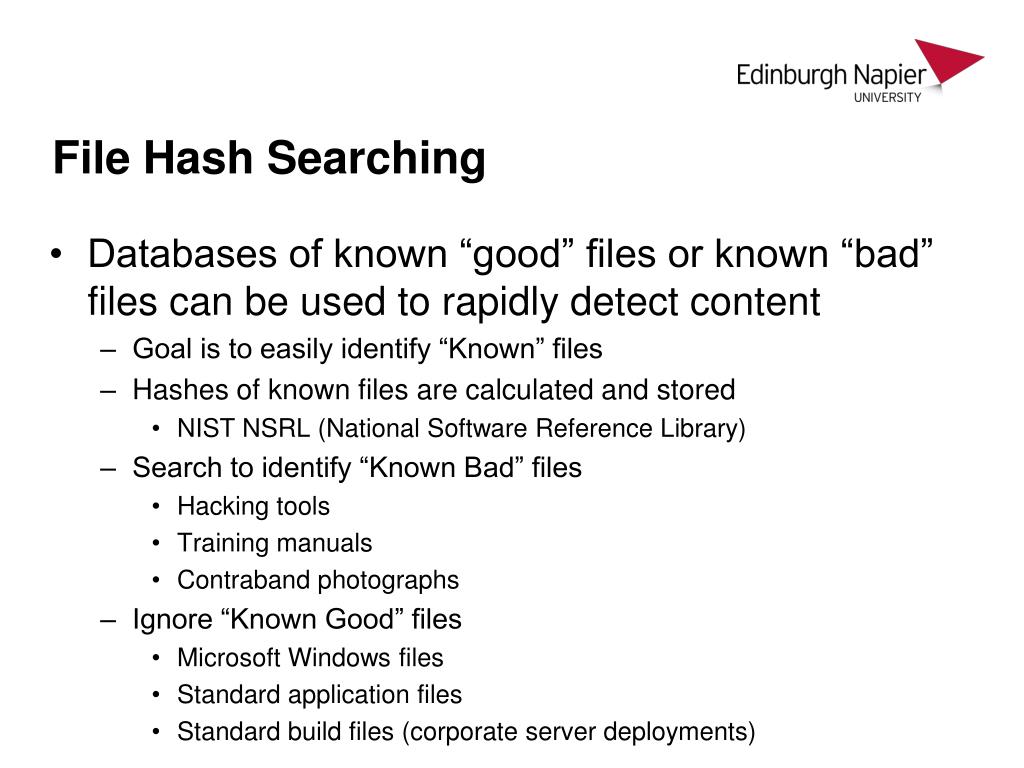 Edinburgh Napier
UNIVERSITY

File Hash Searching

• Databases of known “good” files or known “bad” files can be used to rapidly detect content
– Goal is to easily identify “Known” files
– Hashes of known files are calculated and stored
• NIST NSRL (National Software Reference Library)
– Search to identify “Known Bad” files
• Hacking tools
• Training manuals
• Contraband photographs
– Ignore “Known Good” files
• Microsoft Windows files
• Standard application files
• Standard build files (corporate server deployments)